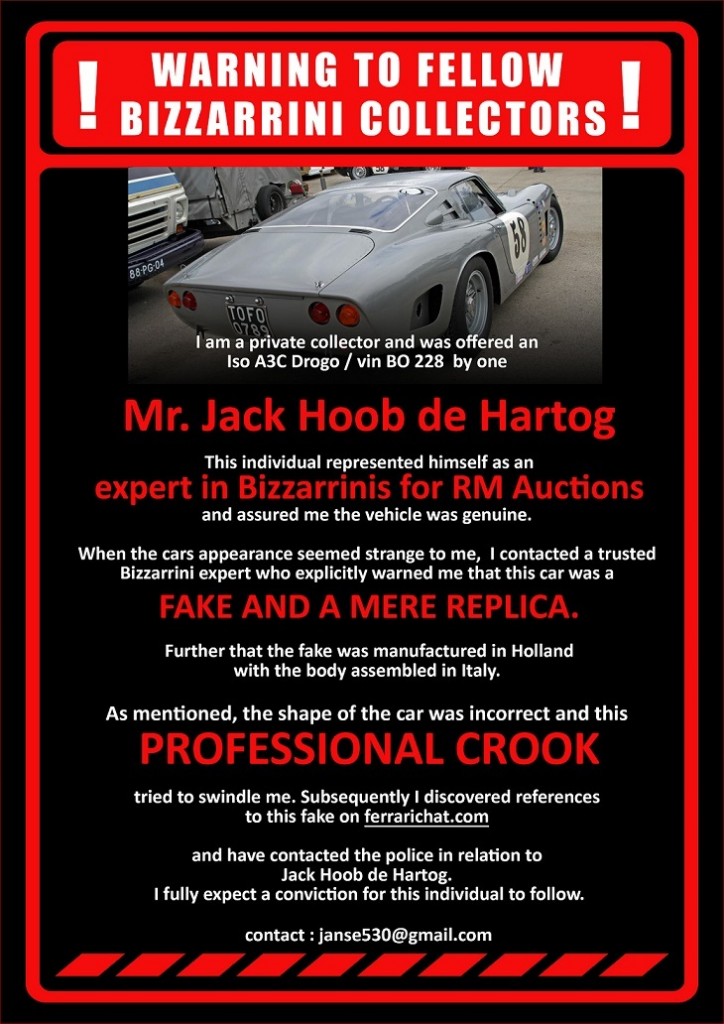 ! WARNING TO FELLOW BIZZARRINI COLLECTORS !

88-PG-04

58

TOFO 0789

I am a private collector and was offered an Iso A3C Drogo / vin BO 228 by one

Mr. Jack Hoob de Hartog

This individual represented himself as an
expert in Bizzarrinis for RM Auctions
and assured me the vehicle was genuine.

When the cars appearance seemed strange to me, I contacted a trusted Bizzarrini expert who explicitly warned me that this car was a

FAKE AND A MERE REPLICA.

Further that the fake was manufactured in Holland with the body assembled in Italy.

As mentioned, the shape of the car was incorrect and this

PROFESSIONAL CROOK

tried to swindle me. Subsequently I discovered references to this fake on ferrarichat.com

and have contacted the police in relation to Jack Hoob de Hartog.
I fully expect a conviction for this individual to follow.

contact : janse530@gmail.com